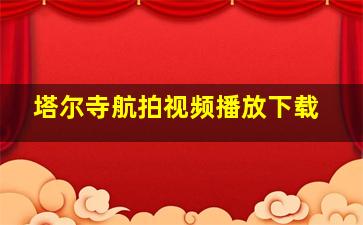 塔尔寺航拍视频播放下载